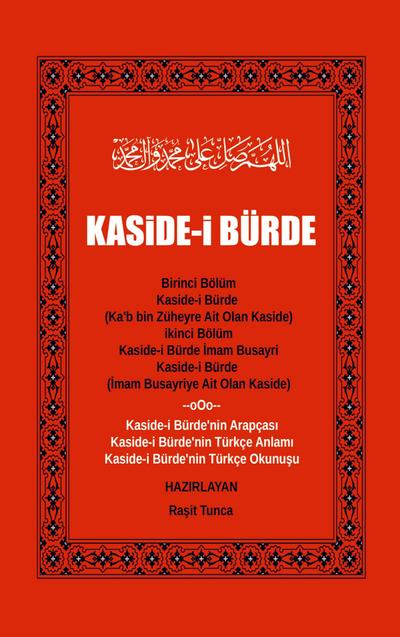 اللهم صل على محمد وآل محمد

KASiDE-i BÜRDE

Birinci Bölüm
Kaside-i Bürde
(Ka'b bin Züheyre Ait Olan Kaside)
ikinci Bölüm
Kaside-i Bürde İmam Busayri
Kaside-i Bürde
(İmam Busayriye Ait Olan Kaside)

--oOo--

Kaside-i Bürde'nin Arapçası
Kaside-i Bürde'nin Türkçe Anlamı
Kaside-i Bürde'nin Türkçe Okunuşu

HAZIRLAYAN

Raşit Tunca